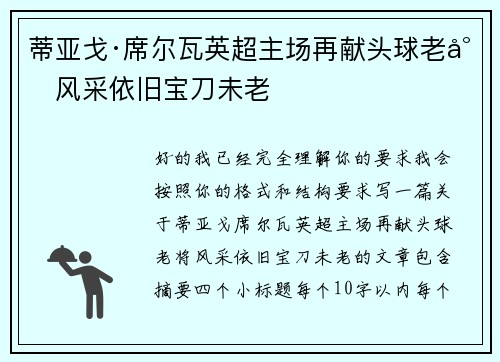 蒂亚戈·席尔瓦英超主场再献头球老å°
风采依旧宝刀未老

好的我已经完全理解你的要求我会按照你的格式和结构要求写一篇关于蒂亚戈席尔瓦英超主场再献头球老将风采依旧宝刀未老的文章包含摘要四个小标题每个10字以内每个